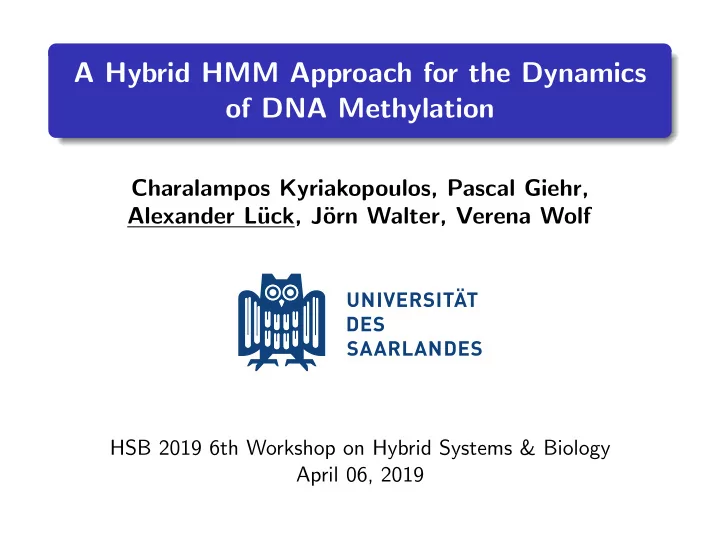 A Hybrid HMM Approach for the Dynamics of DNA Methylation

Charalampos Kyriakopoulos, Pascal Giehr, Alexander Lück, Jörn Walter, Verena Wolf

UNIVERSITÄT DES SAARLANDES

HSB 2019 6th Workshop on Hybrid Systems & Biology
April 06, 2019